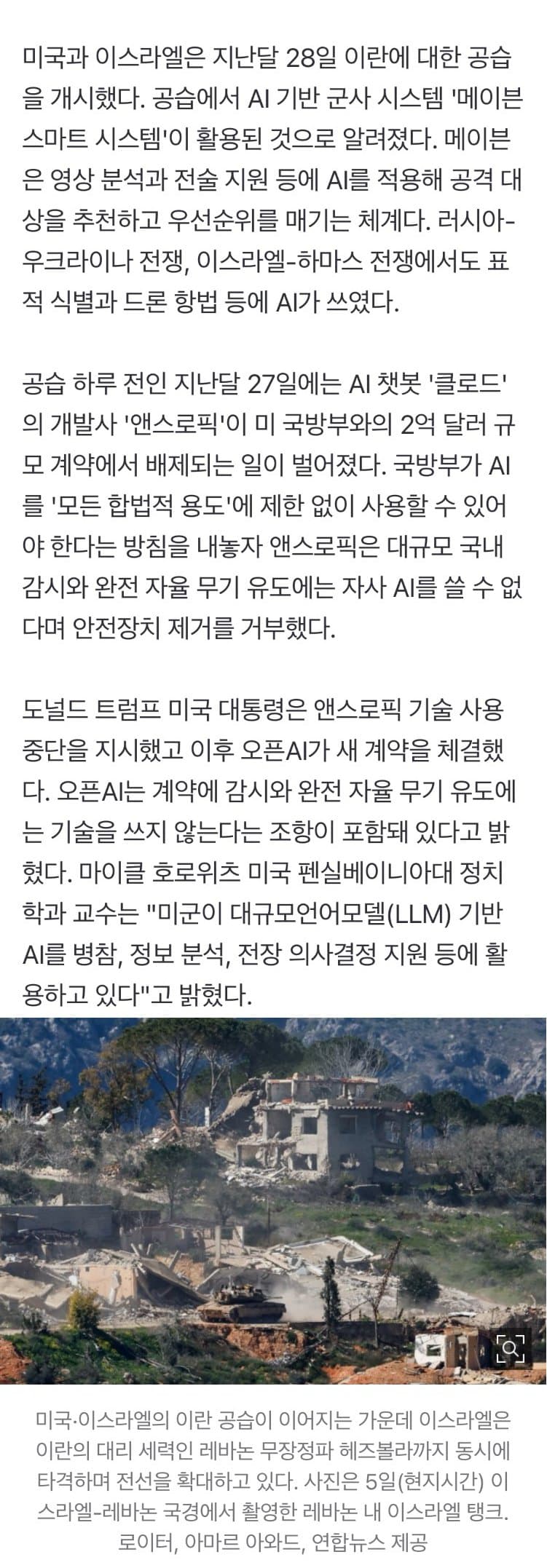 미국과 이스라엘은 지난달 28일 이란에 대한 공습을 개시했다. 공습에서 AI 기반 군사 시스템 '메이븐 스마트 시스템'이 활용된 것으로 알려졌다. 메이븐은 영상 분석과 전술 지원 등에 AI를 적용해 공격 대상을 추천하고 우선순위를 매기는 체계다. 러시아-우크라이나 전쟁, 이스라엘-하마스 전쟁에서도 표적 식별과 드론 항법 등에 AI가 쓰였다.

공습 하루 전인 지난달 27일에는 AI 챗봇 '클로드'의 개발사 '앤스로픽'이 미 국방부와의 2억 달러 규모 계약에서 배제되는 일이 벌어졌다. 국방부가 AI를 '모든 합법적 용도'에 제한 없이 사용할 수 있어야 한다는 방침을 내놓자 앤스로픽은 대규모 국내 감시와 완전 자율 무기 유도에는 자사 AI를 쓸 수 없다며 안전장치 제거를 거부했다.

도널드 트럼프 미국 대통령은 앤스로픽 기술 사용 중단을 지시했고 이후 오픈AI가 새 계약을 체결했다. 오픈AI는 계약에 감시와 완전 자율 무기 유도에는 기술을 쓰지 않는다는 조항이 포함돼 있다고 밝혔다. 마이클 호로위츠 미국 펜실베이니아대 정치학과 교수는 "미군이 대규모언어모델(LLM) 기반 AI를 병참, 정보 분석, 전장 의사결정 지원 등에 활용하고 있다"고 밝혔다.

미국·이스라엘의 이란 공습이 이어지는 가운데 이스라엘은 이란의 대리 세력인 레바논 무장정파 헤즈볼라까지 동시에 타격하며 전선을 확대하고 있다. 사진은 5일(현지시간) 이스라엘-레바논 국경에서 촬영한 레바논 내 이스라엘 탱크. 로이터, 아마르 아와드, 연합뉴스 제공